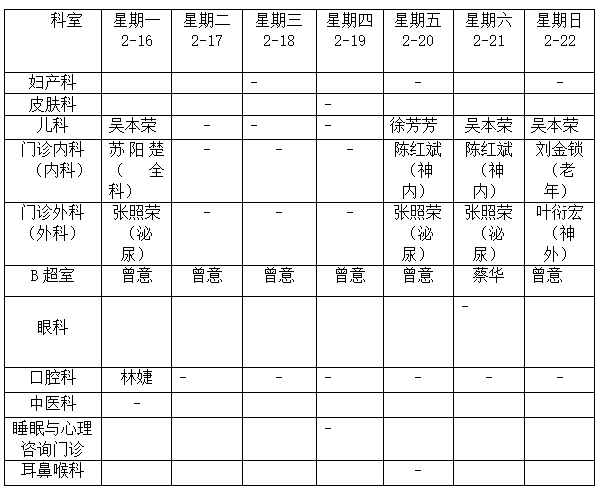 | 科室 | 星期一 2-16 | 星期二 2-17 | 星期三 2-18 | 星期四 2-19 | 星期五 2-20 | 星期六 2-21 | 星期日 2-22 |
|---|---|---|---|---|---|---|---|
| 妇产科 | | | - | | - | | - |
| 皮肤科 | | | | - | | | |
| 儿科 | 吴本荣 | - | - | - | 徐芳芳 | 吴本荣 | 吴本荣 |
| 门诊内科（内科） | 苏阳楚（全科） | - | - | - | 陈红斌（神内） | 陈红斌（神内） | 刘金锁（老年） |
| 门诊外科（外科） | 张照荣（泌尿） | - | - | - | 张照荣（泌尿） | 张照荣（泌尿） | 叶衍宏（神外） |
| B 超室 | 曾意 | 曾意 | 曾意 | 曾意 | 曾意 | 蔡华 | 曾意 |
| 眼科 | | | | | | - | |
| 口腔科 | 林婕 | - | - | - | - | - | - |
| 中医科 | - | | | | | | |
| 睡眠与心理咨询门诊 | | | | - | | | |
| 耳鼻喉科 | | | | | - | | |